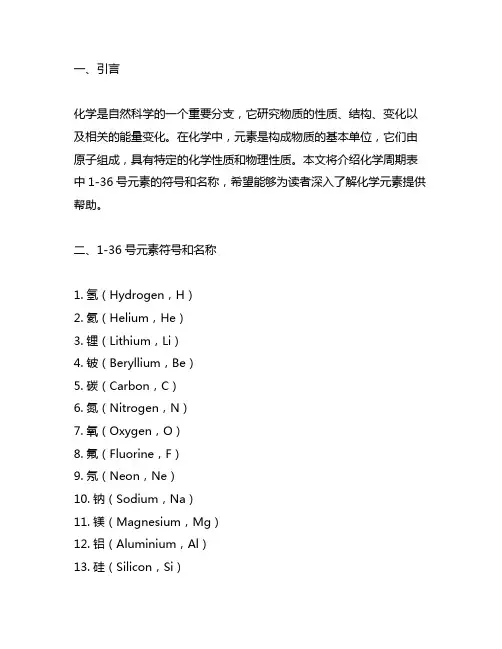 一、引言

化学是自然科学的一个重要分支，它研究物质的性质、结构、变化以及相关的能量变化。在化学中，元素是构成物质的基本单位，它们由原子组成，具有特定的化学性质和物理性质。本文将介绍化学周期表中 1-36 号元素的符号和名称，希望能够为读者深入了解化学元素提供帮助。

二、1-36 号元素符号和名称

1. 氢（Hydrogen，H）
2. 氦（Helium，He）
3. 锂（Lithium，Li）
4. 铍（Beryllium，Be）
5. 碳（Carbon，C）
6. 氮（Nitrogen，N）
7. 氧（Oxygen，O）
8. 氟（Fluorine，F）
9. 氖（Neon，Ne）
10. 钠（Sodium，Na）
11. 镁（Magnesium，Mg）
12. 铝（Aluminium，Al）
13. 硅（Silicon，Si）